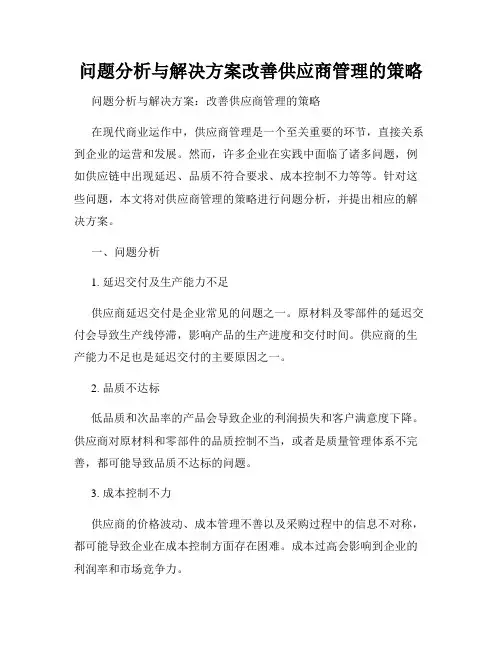 问题分析与解决方案改善供应商管理的策略

问题分析与解决方案：改善供应商管理的策略

在现代商业运作中，供应商管理是一个至关重要的环节，直接关系到企业的运营和发展。然而，许多企业在实践中面临了诸多问题，例如供应链中出现延迟、品质不符合要求、成本控制不力等等。针对这些问题，本文将对供应商管理的策略进行问题分析，并提出相应的解决方案。

一、问题分析

1. 延迟交付及生产能力不足

供应商延迟交付是企业常见的问题之一。原材料及零部件的延迟交付会导致生产线停滞，影响产品的生产进度和交付时间。供应商的生产能力不足也是延迟交付的主要原因之一。

2. 品质不达标

低品质和次品率的产品会导致企业的利润损失和客户满意度下降。供应商对原材料和零部件的品质控制不当，或者是质量管理体系不完善，都可能导致品质不达标的问题。

3. 成本控制不力

供应商的价格波动、成本管理不善以及采购过程中的信息不对称，都可能导致企业在成本控制方面存在困难。成本过高会影响到企业的利润率和市场竞争力。